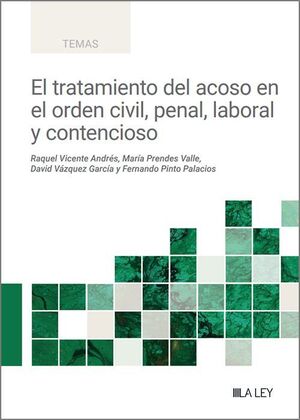 TEMAS

El tratamiento del acoso en el orden civil, penal, laboral y contencioso

Raquel Vicente Andrés, María Prendes Valle, David Vázquez García y Fernando Pinto Palacios

LA LEY